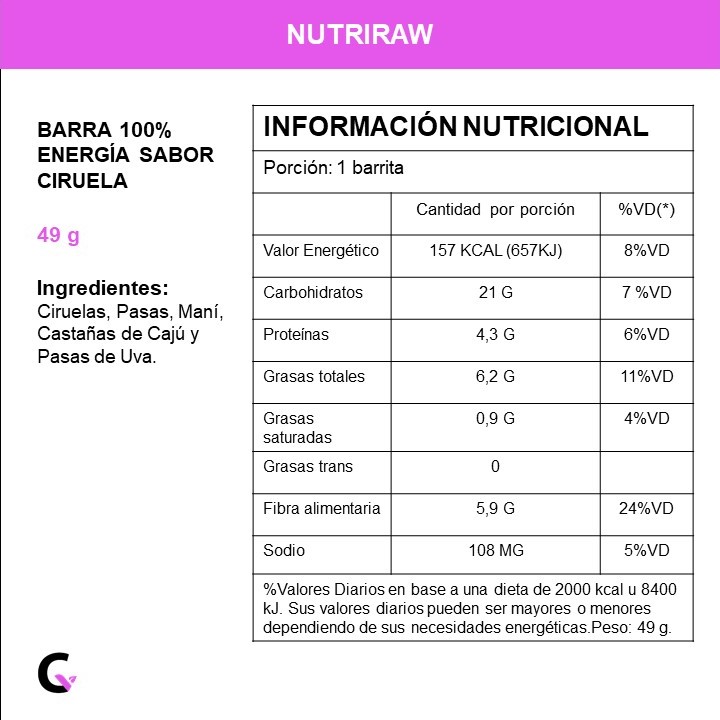 NUTRIRAW

BARRA 100% ENERGÍA SABOR CIRUELA

49 g

Ingredientes:
Ciruelas, Pasas, Maní, Castañas de Cajú y Pasas de Uva.

INFORMACIÓN NUTRICIONAL

Porción: 1 barrita

| | Cantidad por porción | %VD(*) |
|---|---|---|
| Valor Energético | 157 KCAL (657KJ) | 8%VD |
| Carbohidratos | 21 G | 7 %VD |
| Proteínas | 4,3 G | 6%VD |
| Grasas totales | 6,2 G | 11%VD |
| Grasas saturadas | 0,9 G | 4%VD |
| Grasas trans | 0 | |
| Fibra alimentaria | 5,9 G | 24%VD |
| Sodio | 108 MG | 5%VD |

%Valores Diarios en base a una dieta de 2000 kcal u 8400 kJ. Sus valores diarios pueden ser mayores o menores dependiendo de sus necesidades energéticas.Peso: 49 g.